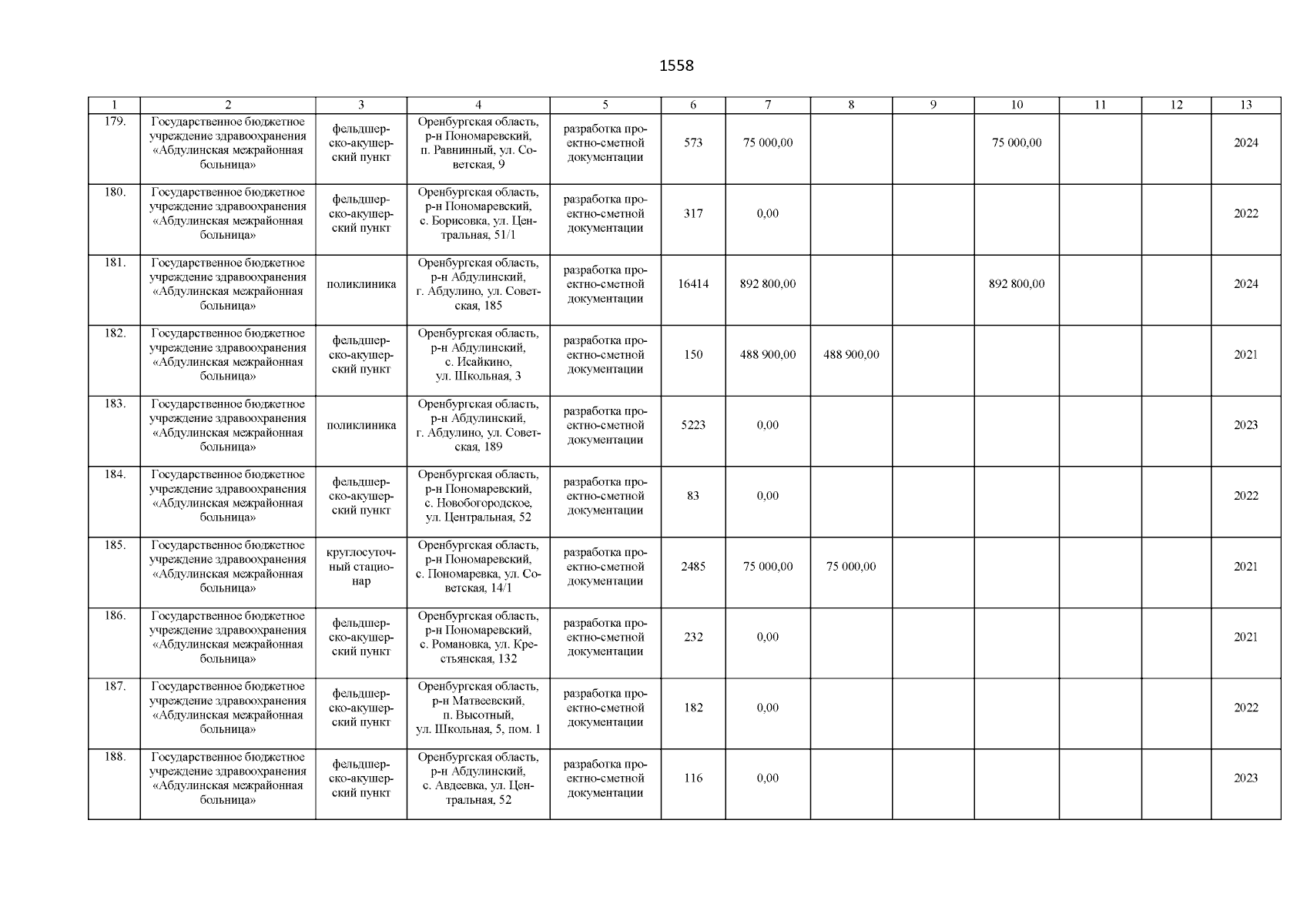 1558

| 1 | 2 | 3 | 4 | 5 | 6 | 7 | 8 | 9 | 10 | 11 | 12 | 13 |
|---|---|---|---|---|---|---|---|---|---|---|---|---|
| 179. | Государственное бюджетное учреждение здравоохранения «Абдулинская межрайонная больница» | фельдшерско-акушерский пункт | Оренбургская область, р-н Пономаревский, п. Равнинный, ул. Советская, 9 | разработка проектно-сметной документации | 573 | 75 000,00 | | | 75 000,00 | | | 2024 |
| 180. | Государственное бюджетное учреждение здравоохранения «Абдулинская межрайонная больница» | фельдшерско-акушерский пункт | Оренбургская область, р-н Пономаревский, с. Борисовка, ул. Центральная, 51/1 | разработка проектно-сметной документации | 317 | 0,00 | | | | | | 2022 |
| 181. | Государственное бюджетное учреждение здравоохранения «Абдулинская межрайонная больница» | поликлиника | Оренбургская область, р-н Абдулинский, г. Абдулино, ул. Советская, 185 | разработка проектно-сметной документации | 16414 | 892 800,00 | | | 892 800,00 | | | 2024 |
| 182. | Государственное бюджетное учреждение здравоохранения «Абдулинская межрайонная больница» | фельдшерско-акушерский пункт | Оренбургская область, р-н Абдулинский, с. Исайкино, ул. Школьная, 3 | разработка проектно-сметной документации | 150 | 488 900,00 | 488 900,00 | | | | | 2021 |
| 183. | Государственное бюджетное учреждение здравоохранения «Абдулинская межрайонная больница» | поликлиника | Оренбургская область, р-н Абдулинский, г. Абдулино, ул. Советская, 189 | разработка проектно-сметной документации | 5223 | 0,00 | | | | | | 2023 |
| 184. | Государственное бюджетное учреждение здравоохранения «Абдулинская межрайонная больница» | фельдшерско-акушерский пункт | Оренбургская область, р-н Пономаревский, с. Новобогородское, ул. Центральная, 52 | разработка проектно-сметной документации | 83 | 0,00 | | | | | | 2022 |
| 185. | Государственное бюджетное учреждение здравоохранения «Абдулинская межрайонная больница» | круглосуточный стационар | Оренбургская область, р-н Пономаревский, с. Пономаревка, ул. Советская, 14/1 | разработка проектно-сметной документации | 2485 | 75 000,00 | 75 000,00 | | | | | 2021 |
| 186. | Государственное бюджетное учреждение здравоохранения «Абдулинская межрайонная больница» | фельдшерско-акушерский пункт | Оренбургская область, р-н Пономаревский, с. Романовка, ул. Крестьянская, 132 | разработка проектно-сметной документации | 232 | 0,00 | | | | | | 2021 |
| 187. | Государственное бюджетное учреждение здравоохранения «Абдулинская межрайонная больница» | фельдшерско-акушерский пункт | Оренбургская область, р-н Матвеевский, п. Высотный, ул. Школьная, 5, пом. 1 | разработка проектно-сметной документации | 182 | 0,00 | | | | | | 2022 |
| 188. | Государственное бюджетное учреждение здравоохранения «Абдулинская межрайонная больница» | фельдшерско-акушерский пункт | Оренбургская область, р-н Абдулинский, с. Авдеевка, ул. Центральная, 52 | разработка проектно-сметной документации | 116 | 0,00 | | | | | | 2023 |